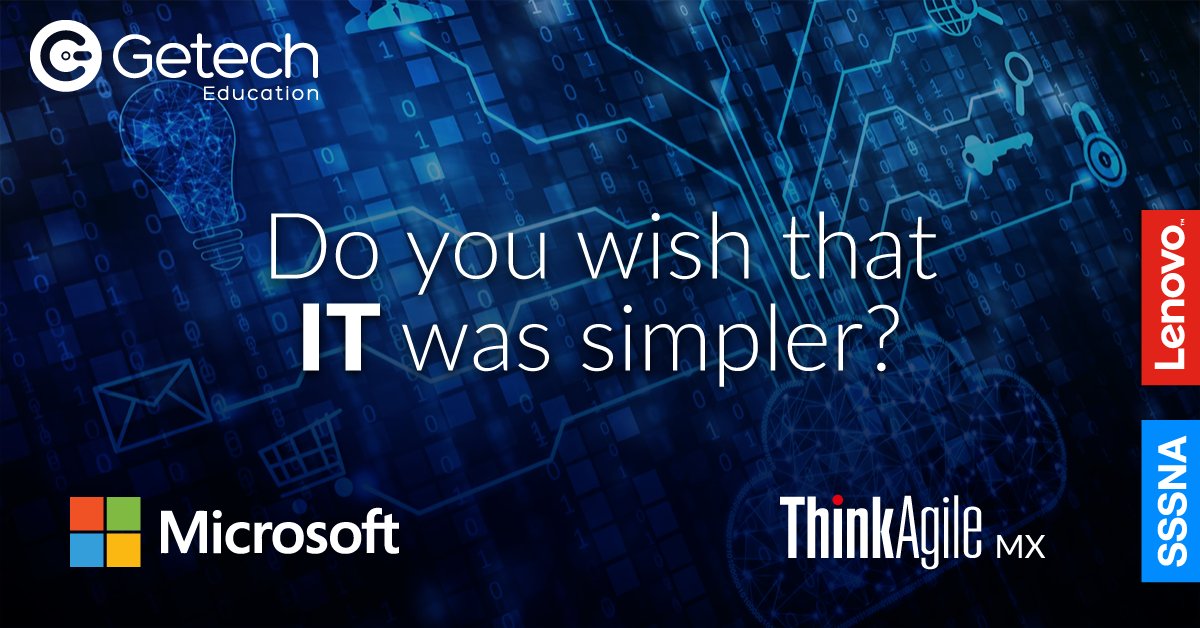 Getech
Education

Do you wish that
IT was simpler?

Lenovo

SSSNA

Microsoft

ThinkAgile MX